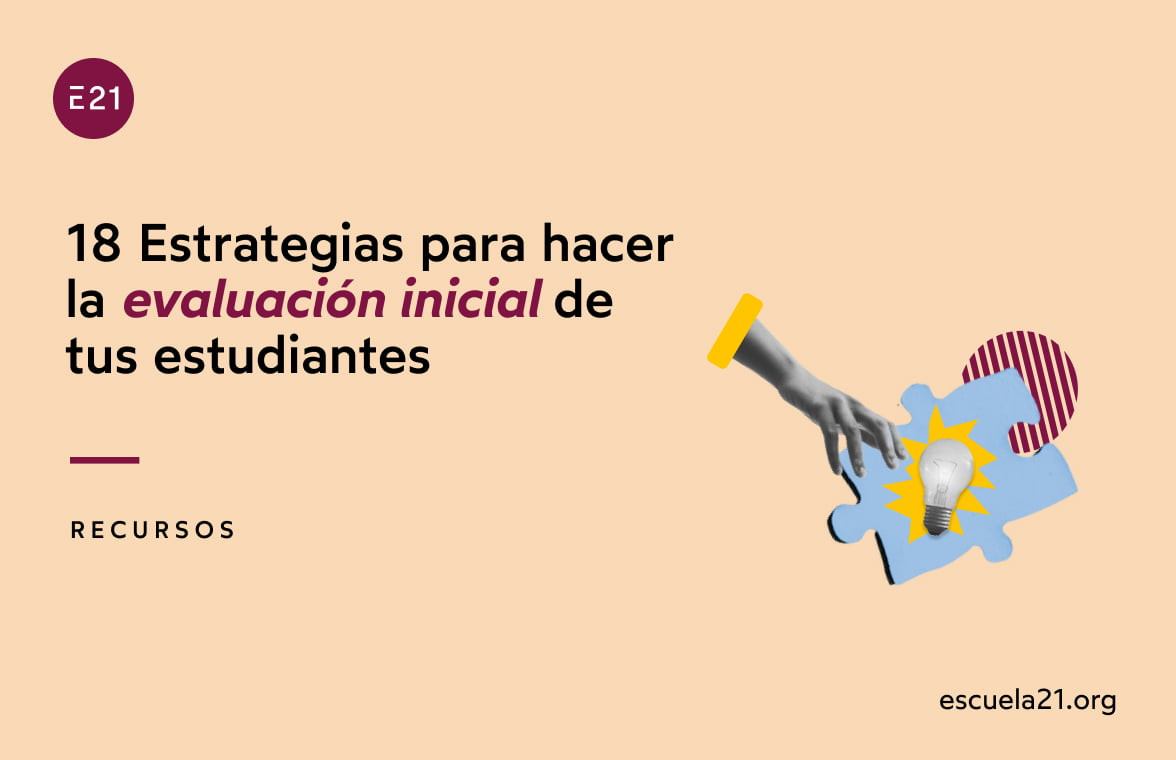 E21

18 Estrategias para hacer la evaluación inicial de tus estudiantes

RECURSOS

escuela21.org